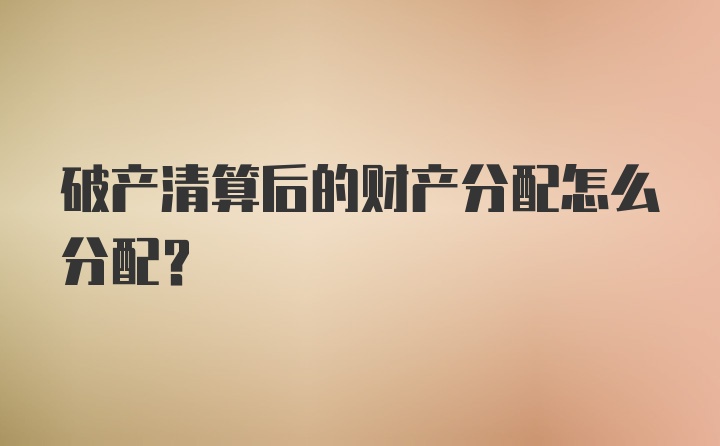 破产清算后的财产分配怎么分配？